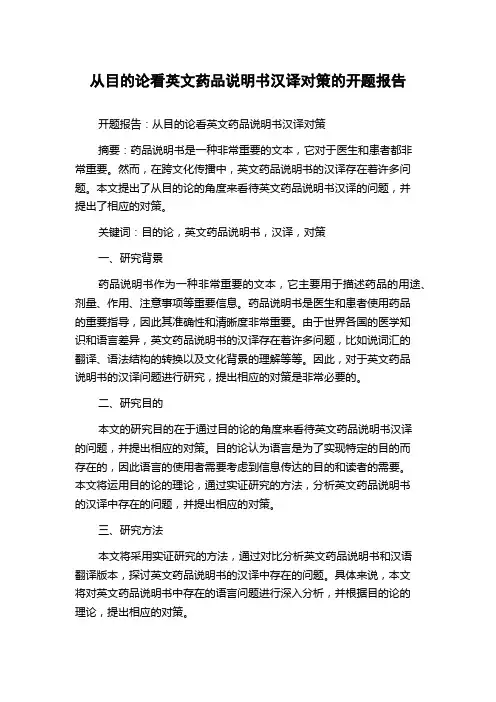 从目的论看英文药品说明书汉译对策的开题报告

开题报告：从目的论看英文药品说明书汉译对策

摘要：药品说明书是一种非常重要的文本，它对于医生和患者都非常重要。然而，在跨文化传播中，英文药品说明书的汉译存在着许多问题。本文提出了从目的论的角度来看待英文药品说明书汉译的问题，并提出了相应的对策。

关键词：目的论，英文药品说明书，汉译，对策

一、研究背景

药品说明书作为一种非常重要的文本，它主要用于描述药品的用途、剂量、作用、注意事项等重要信息。药品说明书是医生和患者使用药品的重要指导，因此其准确性和清晰度非常重要。由于世界各国的医学知识和语言差异，英文药品说明书的汉译存在着许多问题，比如说词汇的翻译、语法结构的转换以及文化背景的理解等等。因此，对于英文药品说明书的汉译问题进行研究，提出相应的对策是非常必要的。

二、研究目的

本文的研究目的在于通过目的论的角度来看待英文药品说明书汉译的问题，并提出相应的对策。目的论认为语言是为了实现特定的目的而存在的，因此语言的使用者需要考虑到信息传达的目的和读者的需要。本文将运用目的论的理论，通过实证研究的方法，分析英文药品说明书的汉译中存在的问题，并提出相应的对策。

三、研究方法

本文将采用实证研究的方法，通过对比分析英文药品说明书和汉语翻译版本，探讨英文药品说明书的汉译中存在的问题。具体来说，本文将对英文药品说明书中存在的语言问题进行深入分析，并根据目的论的理论，提出相应的对策。